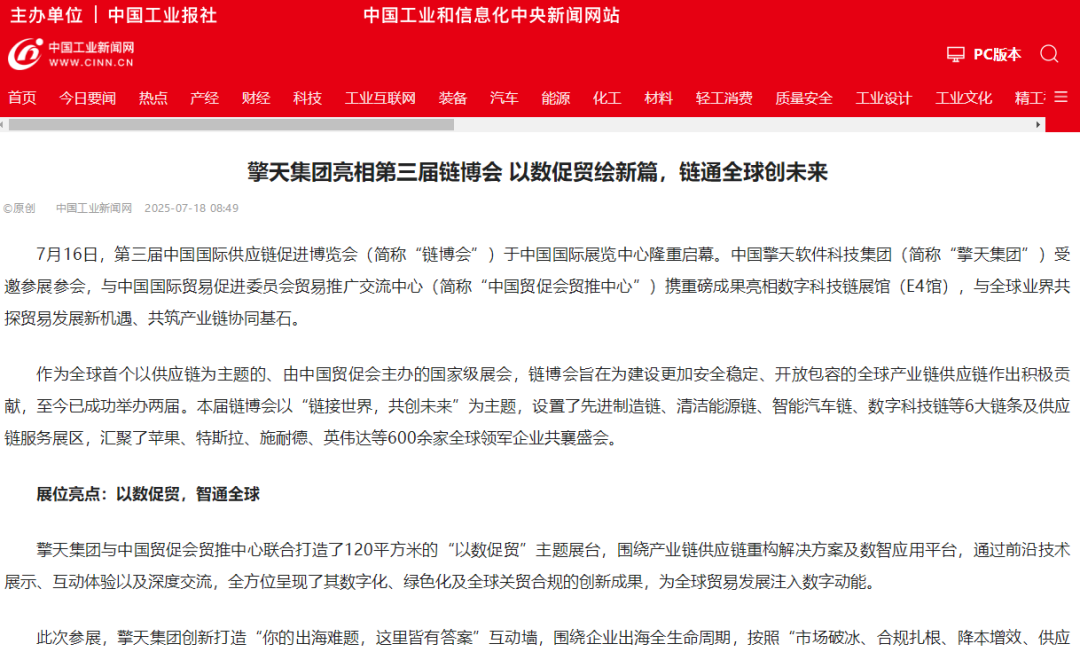 主办单位 | 中国工业报社

中国工业和信息化中央新闻网站

中国工业新闻网
WWW.CINN.CN

PC版本

首页 今日要闻 热点 产经 财经 科技 工业互联网 装备 汽车 能源 化工 材料 轻工消费 质量安全 工业设计 工业文化 精工

擎天集团亮相第三届链博会 以数促贸绘新篇，链通全球创未来

©原创 中国工业新闻网 2025-07-18 08:49

7月16日，第三届中国国际供应链促进博览会（简称“链博会”）于中国国际展览中心隆重启幕。中国擎天软件科技集团（简称“擎天集团”）受邀参展参会，与中国国际贸易促进委员会贸易推广交流中心（简称“中国贸促会贸推中心”）携重磅成果亮相数字科技链展馆（E4馆），与全球业界共探贸易发展新机遇、共筑产业链协同基石。

作为全球首个以供应链为主题的、由中国贸促会主办的国家级展会，链博会旨在为建设更加安全稳定、开放包容的全球产业链供应链作出积极贡献，至今已成功举办两届。本届链博会以“链接世界，共创未来”为主题，设置了先进制造链、清洁能源链、智能汽车链、数字科技链等6大链条及供应链服务展区，汇聚了苹果、特斯拉、施耐德、英伟达等600余家全球领军企业共襄盛会。

展位亮点：以数促贸，智通全球

擎天集团与中国贸促会贸推中心联合打造了120平方米的“以数促贸”主题展台，围绕产业链供应链重构解决方案及数智应用平台，通过前沿技术展示、互动体验以及深度交流，全方位呈现了其数字化、绿色化及全球关贸合规的创新成果，为全球贸易发展注入数字动能。

此次参展，擎天集团创新打造“你的出海难题，这里皆有答案”互动墙，围绕企业出海全生命周期，按照“市场破冰、合规扎根、降本增效、供应